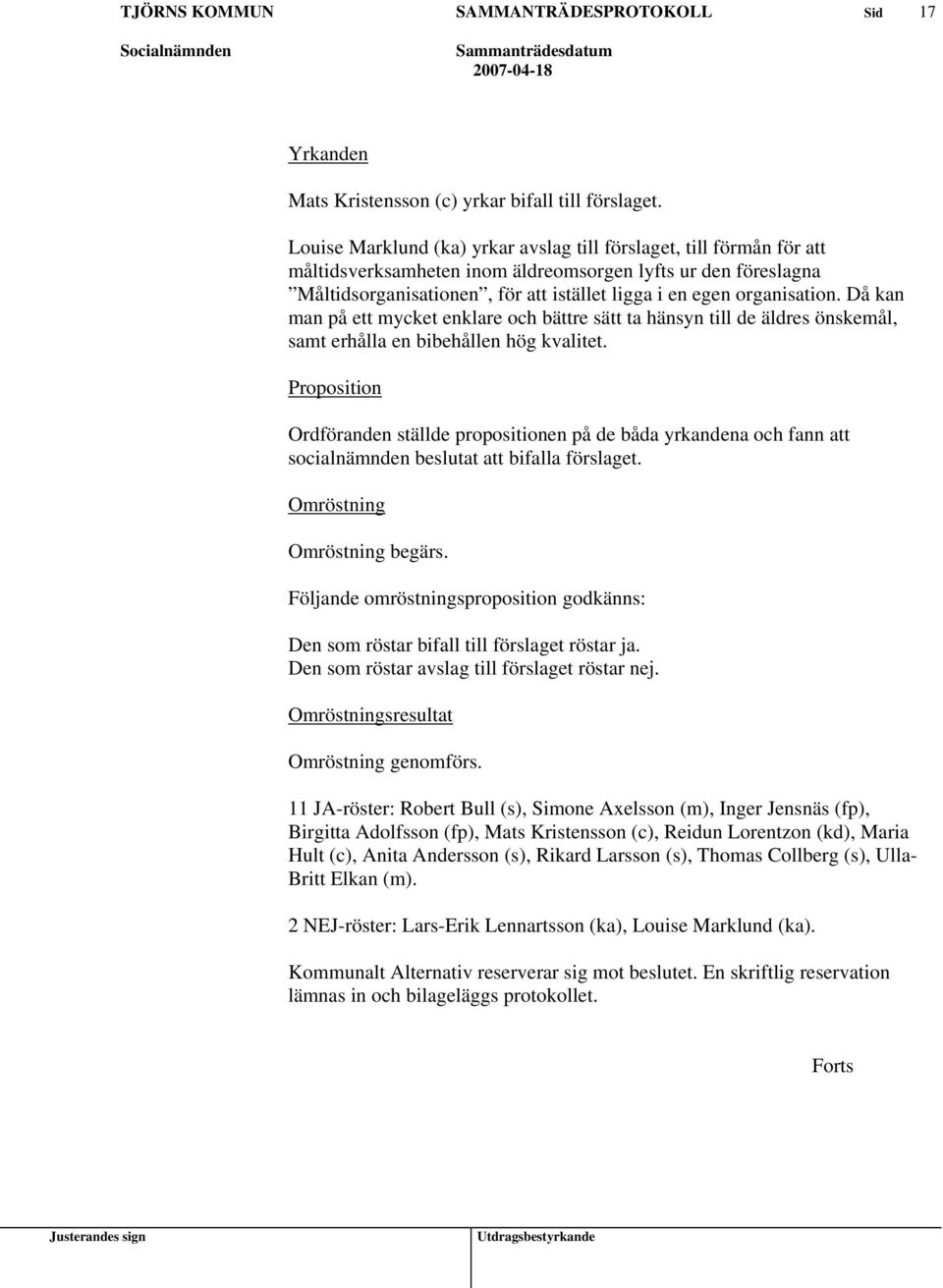 TJÖRNS KOMMUN SAMMANTRÄDESPROTOKOLL Sid 17
Socialnämnden Sammanträdesdatum
2007-04-18

Yrkanden

Mats Kristensson (c) yrkar bifall till förslaget.

Louise Marklund (ka) yrkar avslag till förslaget, till förmån för att måltidsverksamheten inom äldreomsorgen lyfts ur den föreslagna ”Måltidsorganisationen”, för att istället ligga i en egen organisation. Då kan man på ett mycket enklare och bättre sätt ta hänsyn till de äldres önskemål, samt erhålla en bibehållen hög kvalitet.

Proposition

Ordföranden ställde propositionen på de båda yrkandena och fann att socialnämnden beslutat att bifalla förslaget.

Omröstning

Omröstning begärs.

Följande omröstningsproposition godkänns:

Den som röstar bifall till förslaget röstar ja.
Den som röstar avslag till förslaget röstar nej.

Omröstningsresultat

Omröstning genomförs.

11 JA-röster: Robert Bull (s), Simone Axelsson (m), Inger Jensnäs (fp), Birgitta Adolfsson (fp), Mats Kristensson (c), Reidun Lorentzon (kd), Maria Hult (c), Anita Andersson (s), Rikard Larsson (s), Thomas Collberg (s), Ulla-Britt Elkan (m).

2 NEJ-röster: Lars-Erik Lennartsson (ka), Louise Marklund (ka).

Kommunalt Alternativ reserverar sig mot beslutet. En skriftlig reservation lämnas in och bilageläggs protokollet.

Forts

Justerandes sign Utdragsbestyrkande